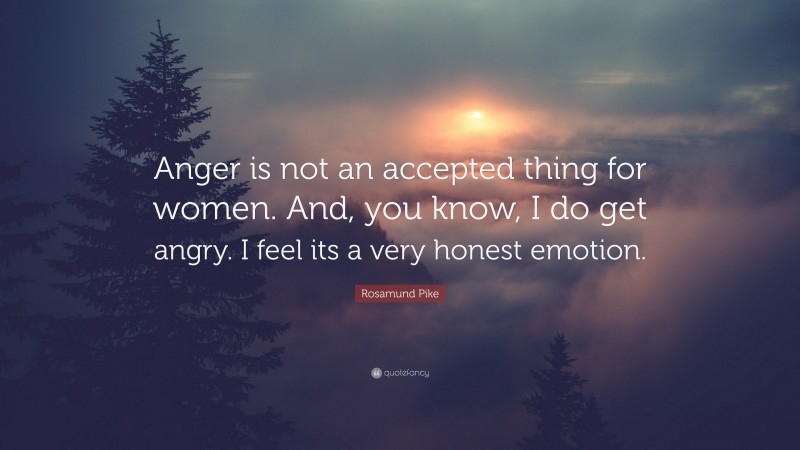 Anger is not an accepted thing for women. And, you know, I do get angry. I feel its a very honest emotion.

Rosamund Pike

quotefancy